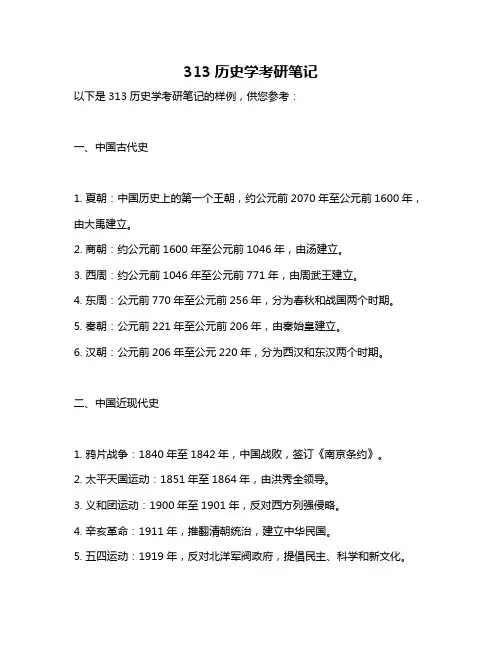 313 历史学考研笔记

以下是 313 历史学考研笔记的样例，供您参考：

一、中国古代史

1. 夏朝：中国历史上的第一个王朝，约公元前 2070 年至公元前 1600 年，由大禹建立。

2. 商朝：约公元前 1600 年至公元前 1046 年，由汤建立。

3. 西周：约公元前 1046 年至公元前 771 年，由周武王建立。

4. 东周：公元前 770 年至公元前 256 年，分为春秋和战国两个时期。

5. 秦朝：公元前 221 年至公元前 206 年，由秦始皇建立。

6. 汉朝：公元前 206 年至公元 220 年，分为西汉和东汉两个时期。

二、中国近现代史

1. 鸦片战争：1840 年至 1842 年，中国战败，签订《南京条约》。

2. 太平天国运动：1851 年至 1864 年，由洪秀全领导。

3. 义和团运动：1900 年至 1901 年，反对西方列强侵略。

4. 辛亥革命：1911 年，推翻清朝统治，建立中华民国。

5. 五四运动：1919 年，反对北洋军阀政府，提倡民主、科学和新文化。